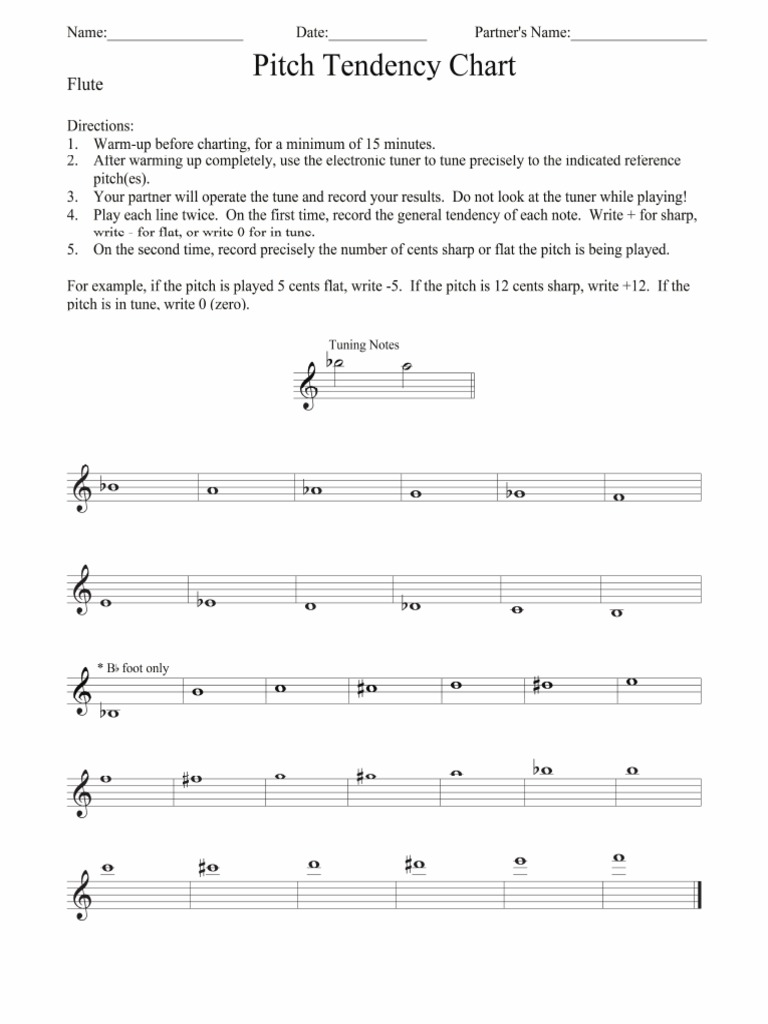 Name:__________________ Date:_____________ Partner's Name:__________________

Pitch Tendency Chart

Flute

Directions:
1. Warm-up before charting, for a minimum of 15 minutes.
2. After warming up completely, use the electronic tuner to tune precisely to the indicated reference pitch(es).
3. Your partner will operate the tune and record your results. Do not look at the tuner while playing!
4. Play each line twice. On the first time, record the general tendency of each note. Write + for sharp, write - for flat, or write 0 for in tune.
5. On the second time, record precisely the number of cents sharp or flat the pitch is being played.

For example, if the pitch is played 5 cents flat, write -5. If the pitch is 12 cents sharp, write +12. If the pitch is in tune, write 0 (zero).

Tuning Notes

* B♭ foot only